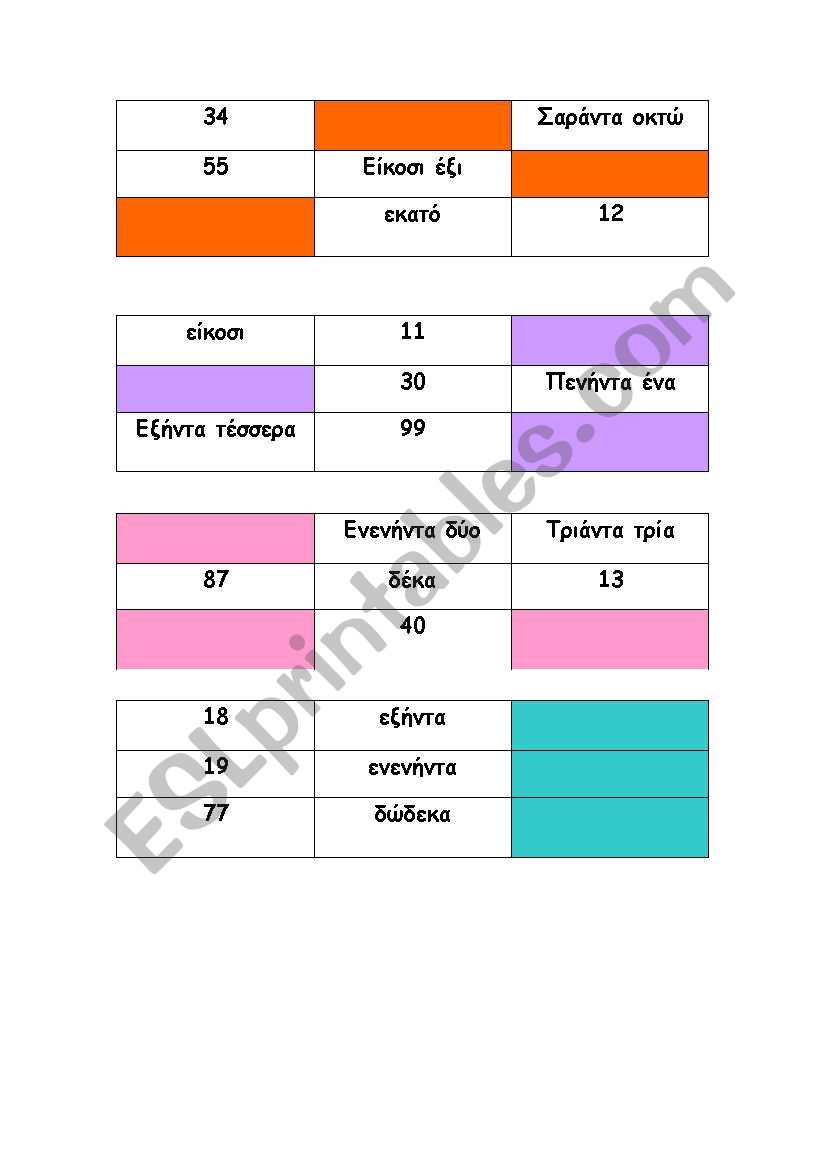 | 34 | | Σαράντα οκτώ |
|---|---|---|
| 55 | Είκοσι έξι | |
| | εκατό | 12 |

| είκοσι | 11 | |
|---|---|---|
| | 30 | Πενήντα ένα |
| Εξήντα τέσσερα | 99 | |

| | Ενενήντα δύο | Τριάντα τρία |
|---|---|---|
| 87 | δέκα | 13 |
| | 40 | |

| 18 | εξήντα | |
|---|---|---|
| 19 | ενενήντα | |
| 77 | δώδεκα | |

ESLprintables.com